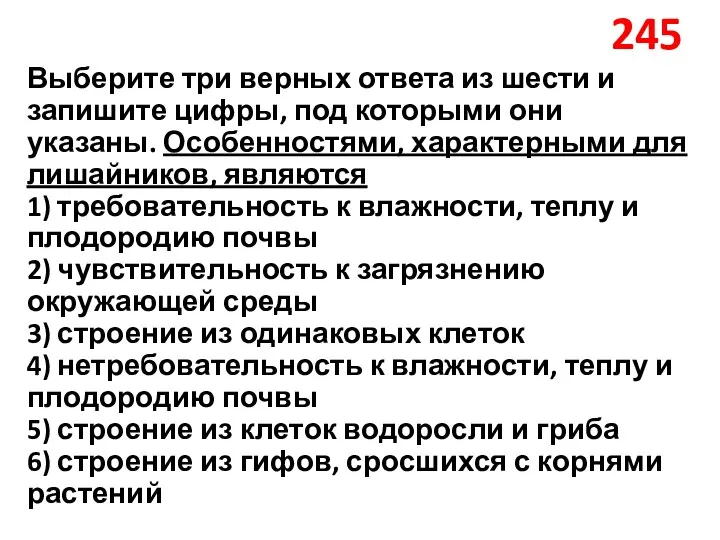 245

Выберите три верных ответа из шести и запишите цифры, под которыми они указаны. Особенностями, характерными для лишайников, являются
1) требовательность к влажности, теплу и плодородию почвы
2) чувствительность к загрязнению окружающей среды
3) строение из одинаковых клеток
4) нетребовательность к влажности, теплу и плодородию почвы
5) строение из клеток водоросли и гриба
6) строение из гифов, сросшихся с корнями растений